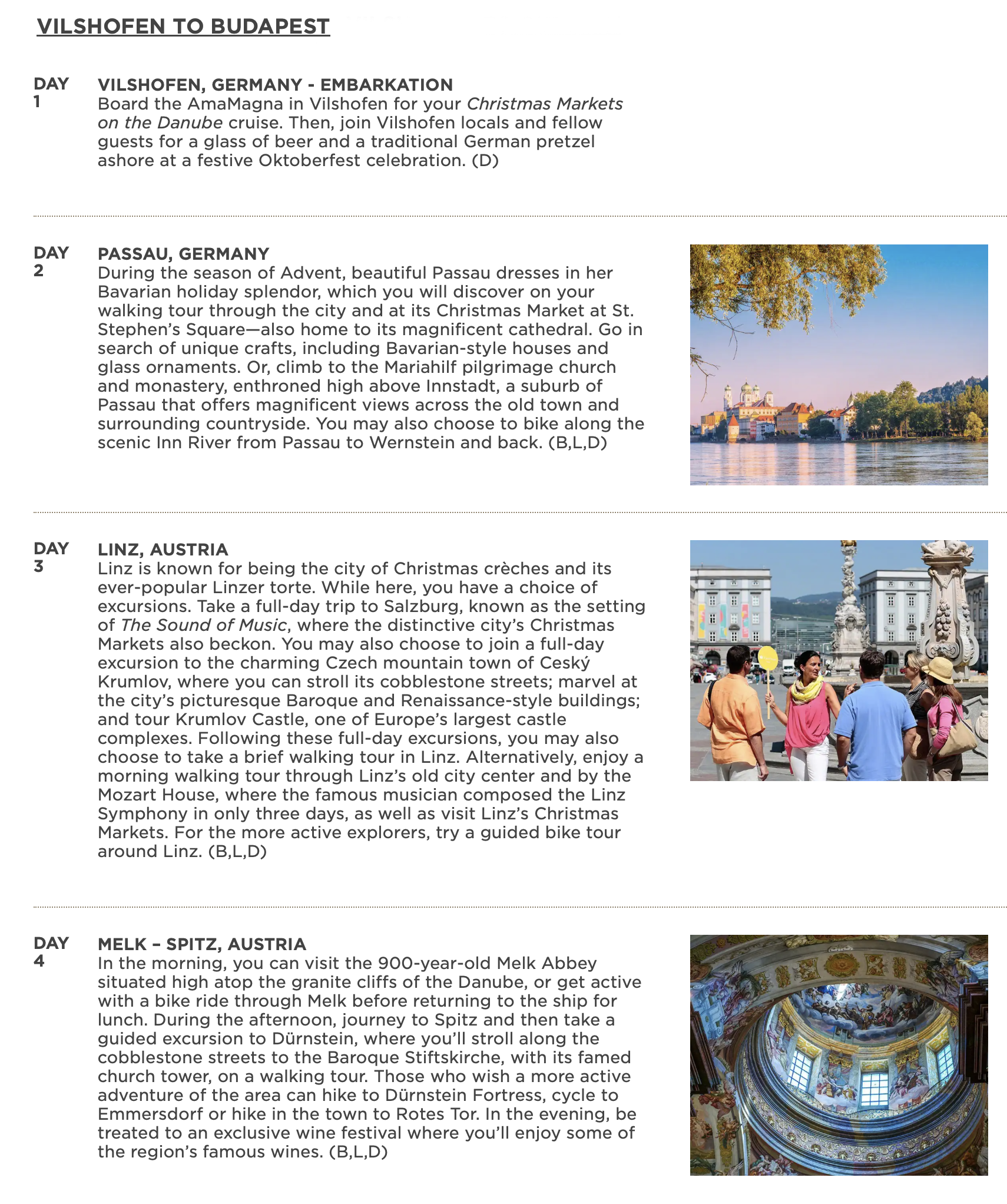 VILSHOFEN TO BUDAPEST

DAY 1

VILSHOFEN, GERMANY - EMBARKATION
Board the AmaMagna in Vilshofen for your Christmas Markets on the Danube cruise. Then, join Vilshofen locals and fellow guests for a glass of beer and a traditional German pretzel ashore at a festive Oktoberfest celebration. (D)

DAY 2

PASSAU, GERMANY
During the season of Advent, beautiful Passau dresses in her Bavarian holiday splendor, which you will discover on your walking tour through the city and at its Christmas Market at St. Stephen's Square—also home to its magnificent cathedral. Go in search of unique crafts, including Bavarian-style houses and glass ornaments. Or, climb to the Mariahilf pilgrimage church and monastery, enthroned high above Innstadt, a suburb of Passau that offers magnificent views across the old town and surrounding countryside. You may also choose to bike along the scenic Inn River from Passau to Wernstein and back. (B,L,D)

DAY 3

LINZ, AUSTRIA
Linz is known for being the city of Christmas crèches and its ever-popular Linzer torte. While here, you have a choice of excursions. Take a full-day trip to Salzburg, known as the setting of The Sound of Music, where the distinctive city's Christmas Markets also beckon. You may also choose to join a full-day excursion to the charming Czech mountain town of Ceský Krumlov, where you can stroll its cobblestone streets; marvel at the city's picturesque Baroque and Renaissance-style buildings; and tour Krumlov Castle, one of Europe's largest castle complexes. Following these full-day excursions, you may also choose to take a brief walking tour in Linz. Alternatively, enjoy a morning walking tour through Linz's old city center and by the Mozart House, where the famous musician composed the Linz Symphony in only three days, as well as visit Linz's Christmas Markets. For the more active explorers, try a guided bike tour around Linz. (B,L,D)

DAY 4

MELK – SPITZ, AUSTRIA
In the morning, you can visit the 900-year-old Melk Abbey situated high atop the granite cliffs of the Danube, or get active with a bike ride through Melk before returning to the ship for lunch. During the afternoon, journey to Spitz and then take a guided excursion to Dürnstein, where you'll stroll along the cobblestone streets to the Baroque Stiftskirche, with its famed church tower, on a walking tour. Those who wish a more active adventure of the area can hike to Dürnstein Fortress, cycle to Emmersdorf or hike in the town to Rotes Tor. In the evening, be treated to an exclusive wine festival where you'll enjoy some of the region's famous wines. (B,L,D)